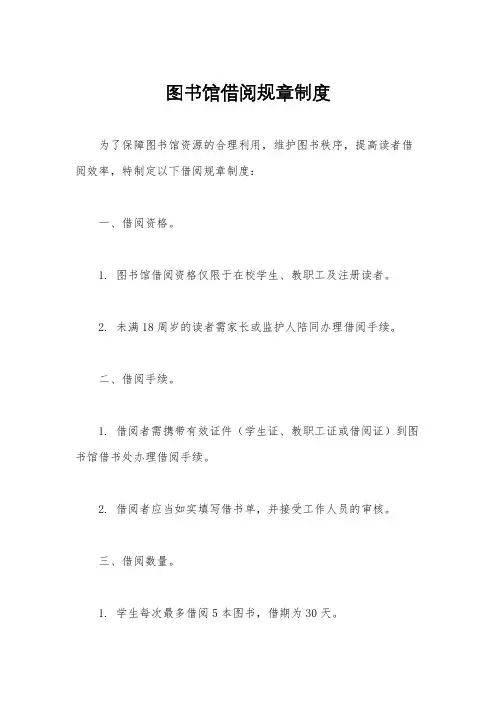 图书馆借阅规章制度

为了保障图书馆资源的合理利用，维护图书秩序，提高读者借阅效率，特制定以下借阅规章制度：

一、借阅资格。

1. 图书馆借阅资格仅限于在校学生、教职工及注册读者。

2. 未满18周岁的读者需家长或监护人陪同办理借阅手续。

二、借阅手续。

1. 借阅者需携带有效证件（学生证、教职工证或借阅证）到图书馆借书处办理借阅手续。

2. 借阅者应当如实填写借书单，并接受工作人员的审核。

三、借阅数量。

1. 学生每次最多借阅5本图书，借期为30天。